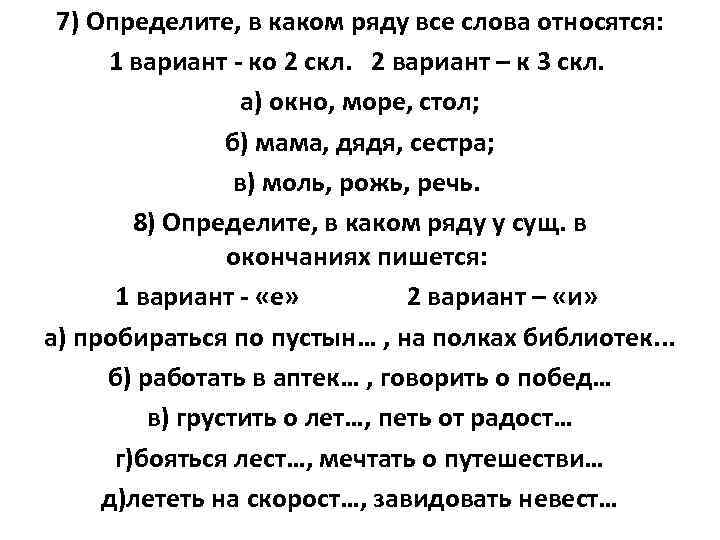 7) Определите, в каком ряду все слова относятся:

1 вариант - ко 2 скл.   2 вариант – к 3 скл.

а) окно, море, стол;

б) мама, дядя, сестра;

в) моль, рожь, речь.

8) Определите, в каком ряду у сущ. в окончаниях пишется:

1 вариант - «е»   2 вариант – «и»

а) пробираться по пустын… , на полках библиотек...

б) работать в аптек… , говорить о побед…

в) грустить о лет…, петь от радост…

г)бояться лест…, мечтать о путешестви…

д)лететь на скорост…, завидовать невест…